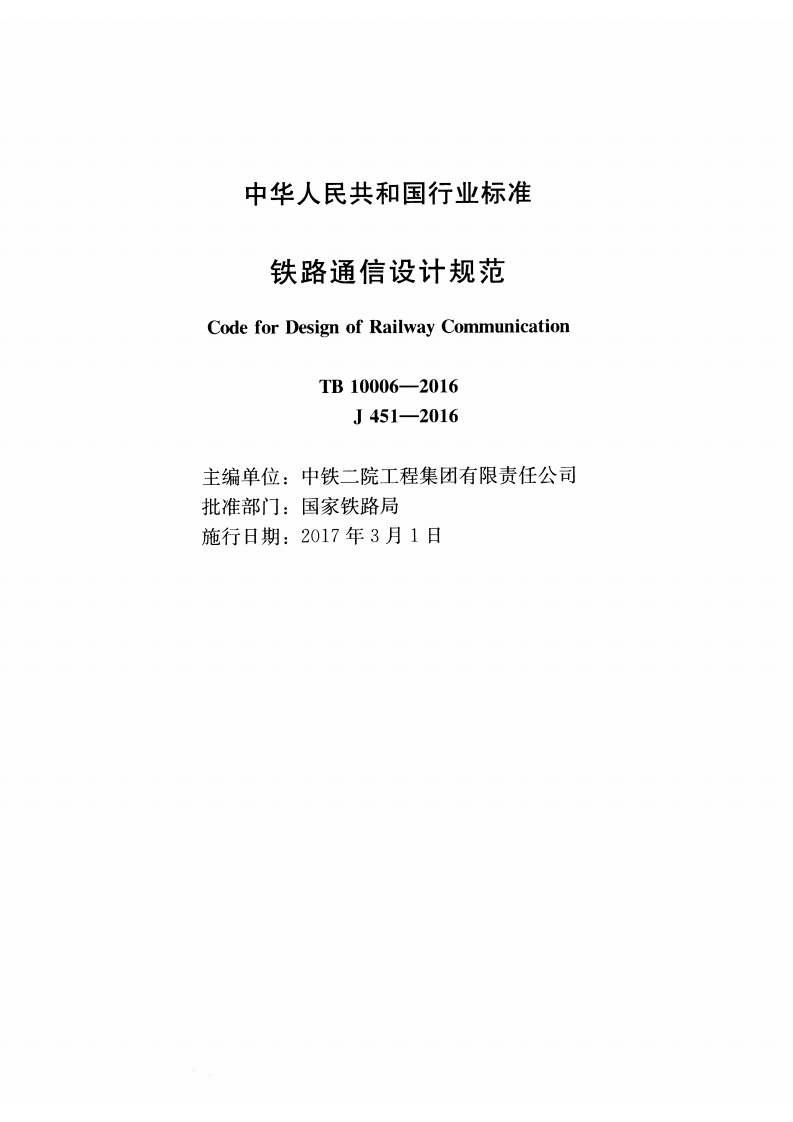 中华人民共和国行业标准

铁路通信设计规范

Code for Design of Railway Communication

TB 10006—2016
J 451—2016

主编单位：中铁二院工程集团有限责任公司
批准部门：国家铁路局
施行日期：2017年3月1日